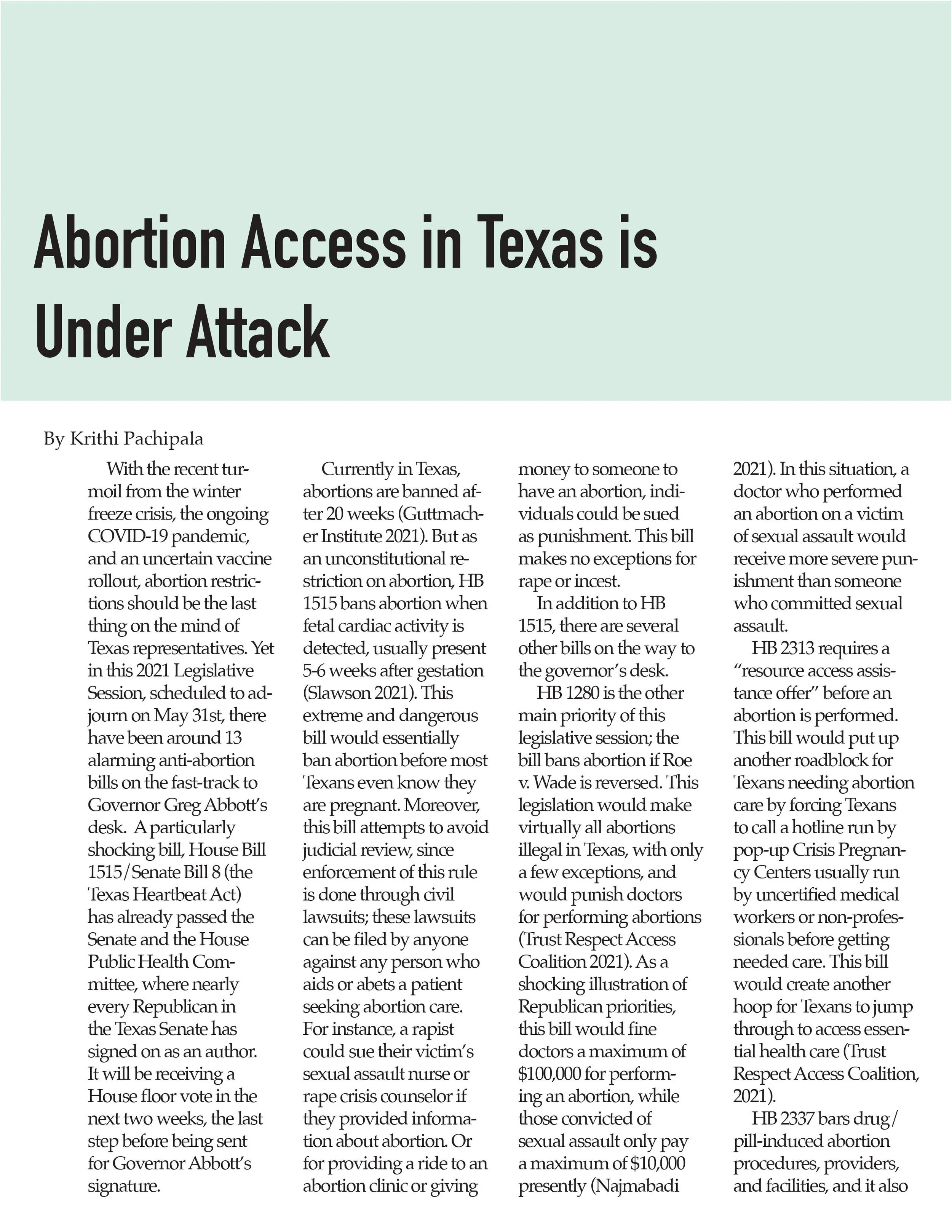 Abortion Access in Texas is Under Attack

By Krithi Pachipala

With the recent turmoil from the winter freeze crisis, the ongoing COVID-19 pandemic, and an uncertain vaccine rollout, abortion restrictions should be the last thing on the mind of Texas representatives. Yet in this 2021 Legislative Session, scheduled to adjourn on May 31st, there have been around 13 alarming anti-abortion bills on the fast-track to Governor Greg Abbott's desk. A particularly shocking bill, House Bill 1515/Senate Bill 8 (the Texas Heartbeat Act) has already passed the Senate and the House Public Health Committee, where nearly every Republican in the Texas Senate has signed on as an author. It will be receiving a House floor vote in the next two weeks, the last step before being sent for Governor Abbott's signature.

Currently in Texas, abortions are banned after 20 weeks (Guttmacher Institute 2021). But as an unconstitutional restriction on abortion, HB 1515 bans abortion when fetal cardiac activity is detected, usually present 5-6 weeks after gestation (Slawson 2021). This extreme and dangerous bill would essentially ban abortion before most Texans even know they are pregnant. Moreover, this bill attempts to avoid judicial review, since enforcement of this rule is done through civil lawsuits; these lawsuits can be filed by anyone against any person who aids or abets a patient seeking abortion care. For instance, a rapist could sue their victim's sexual assault nurse or rape crisis counselor if they provided information about abortion. Or for providing a ride to an abortion clinic or giving money to someone to have an abortion, individuals could be sued as punishment. This bill makes no exceptions for rape or incest.

In addition to HB 1515, there are several other bills on the way to the governor's desk.

HB 1280 is the other main priority of this legislative session; the bill bans abortion if Roe v. Wade is reversed. This legislation would make virtually all abortions illegal in Texas, with only a few exceptions, and would punish doctors for performing abortions (Trust Respect Access Coalition 2021). As a shocking illustration of Republican priorities, this bill would fine doctors a maximum of $100,000 for performing an abortion, while those convicted of sexual assault only pay a maximum of $10,000 presently (Najmabadi 2021). In this situation, a doctor who performed an abortion on a victim of sexual assault would receive more severe punishment than someone who committed sexual assault.

HB 2313 requires a "resource access assistance offer" before an abortion is performed. This bill would put up another roadblock for Texans needing abortion care by forcing Texans to call a hotline run by pop-up Crisis Pregnancy Centers usually run by uncertified medical workers or non-professionals before getting needed care. This bill would create another hoop for Texans to jump through to access essential health care (Trust Respect Access Coalition, 2021).

HB 2337 bars drug/pill-induced abortion procedures, providers, and facilities, and it also